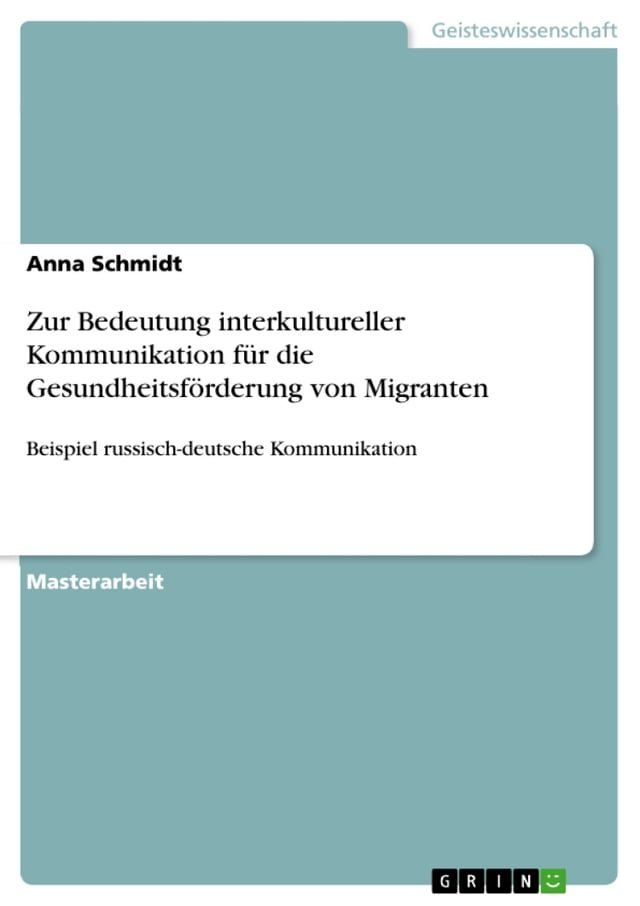 Geisteswissenschaft

Anna Schmidt

Zur Bedeutung interkultureller Kommunikation für die Gesundheitsförderung von Migranten

Beispiel russisch-deutsche Kommunikation

Masterarbeit

GRIN